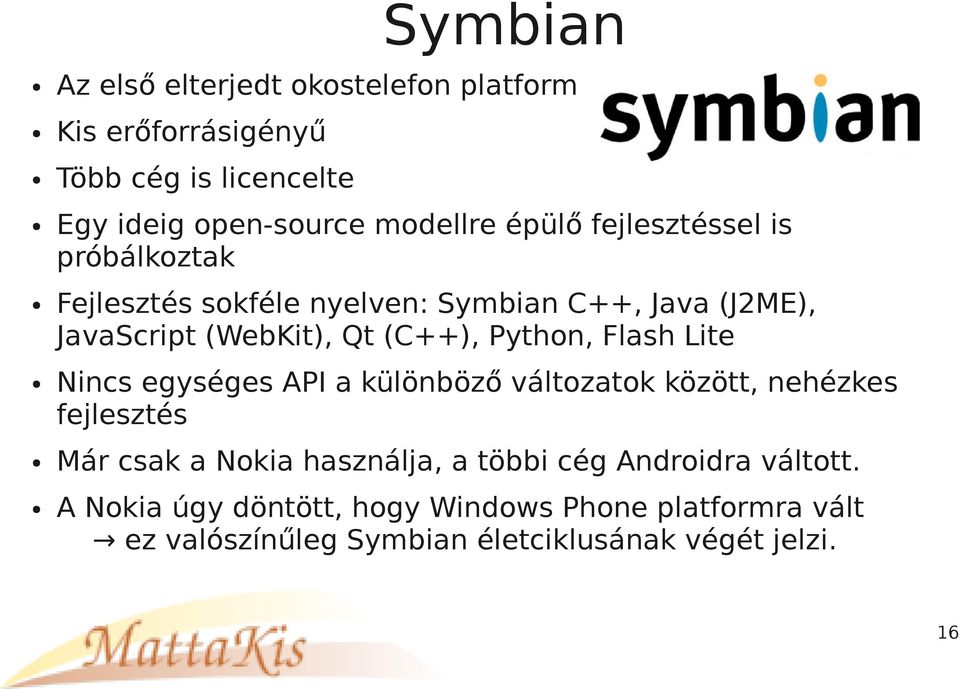 Symbian

symbian

- Az első elterjedt okostelefon platform
- Kis erőforrásigényű
- Több cég is licencelte
- Egy ideig open-source modellre épülő fejlesztéssel is próbálkoztak
- Fejlesztés sokféle nyelven: Symbian C++, Java (J2ME), JavaScript (WebKit), Qt (C++), Python, Flash Lite
- Nincs egységes API a különböző változatok között, nehézkes fejlesztés
- Már csak a Nokia használja, a többi cég Androidra váltott.
- A Nokia úgy döntött, hogy Windows Phone platformra vált → ez valószínűleg Symbian életciklusának végét jelzi.

MattaKis

16